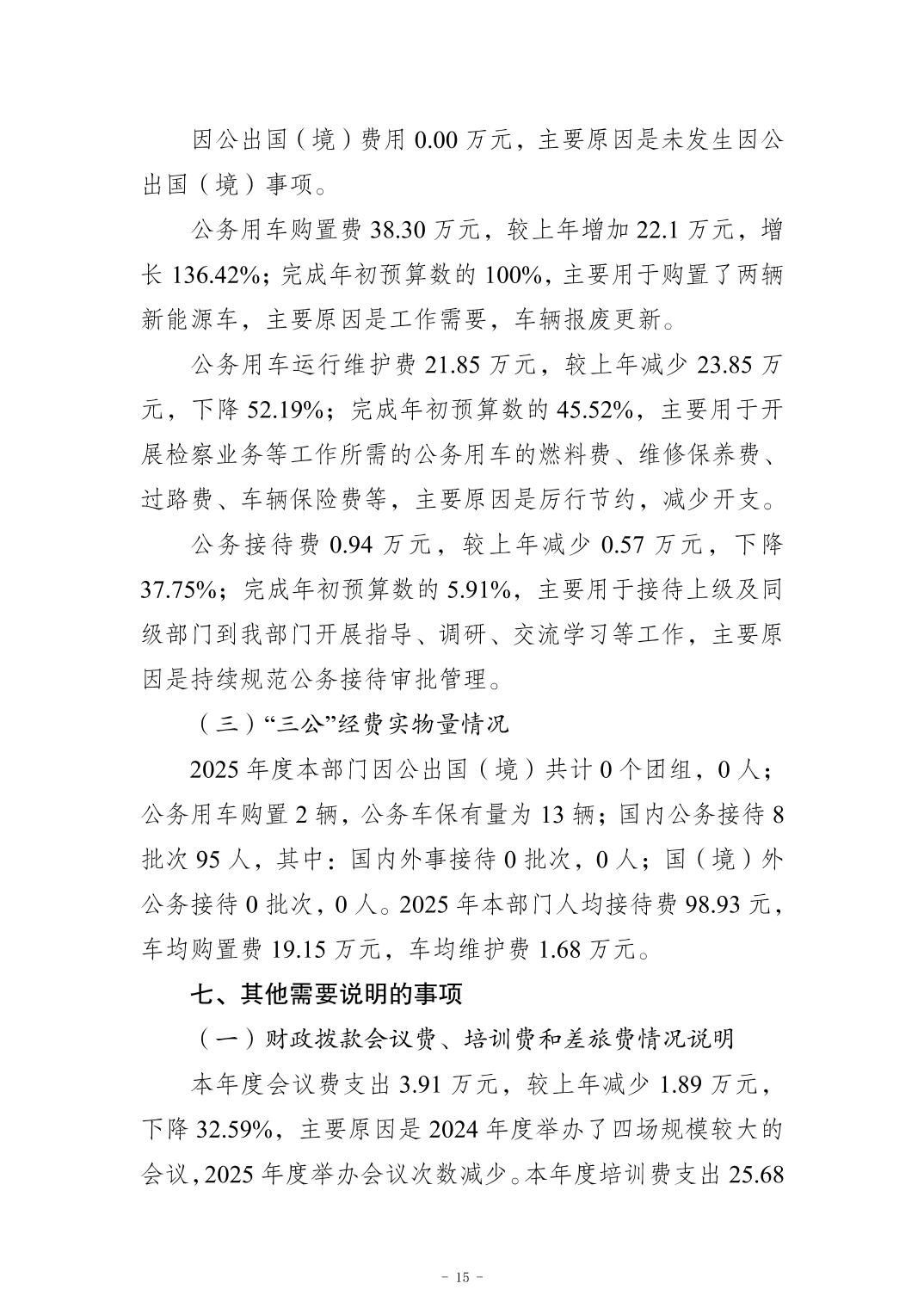 因公出国（境）费用0.00万元，主要原因是未发生因公出国（境）事项。

公务用车购置费38.30万元，较上年增加22.1万元，增长136.42%；完成年初预算数的100%，主要用于购置了两辆新能源车，主要原因是工作需要，车辆报废更新。

公务用车运行维护费21.85万元，较上年减少23.85万元，下降52.19%；完成年初预算数的45.52%，主要用于开展检察业务等工作所需的公务用车的燃料费、维修保养费、过路费、车辆保险费等，主要原因是厉行节约，减少开支。

公务接待费0.94万元，较上年减少0.57万元，下降37.75%；完成年初预算数的5.91%，主要用于接待上级及同级部门到我部门开展指导、调研、交流学习等工作，主要原因是持续规范公务接待审批管理。

（三）“三公”经费实物量情况

2025年度本部门因公出国（境）共计0个团组，0人；公务用车购置2辆，公务车保有量为13辆；国内公务接待8批次95人，其中：国内外事接待0批次，0人；国（境）外公务接待0批次，0人。2025年本部门人均接待费98.93元，车均购置费19.15万元，车均维护费1.68万元。

七、其他需要说明的事项

（一）财政拨款会议费、培训费和差旅费情况说明

本年度会议费支出3.91万元，较上年减少1.89万元，下降32.59%，主要原因是2024年度举办了四场规模较大的会议，2025年度举办会议次数减少。本年度培训费支出25.68

- 15 -